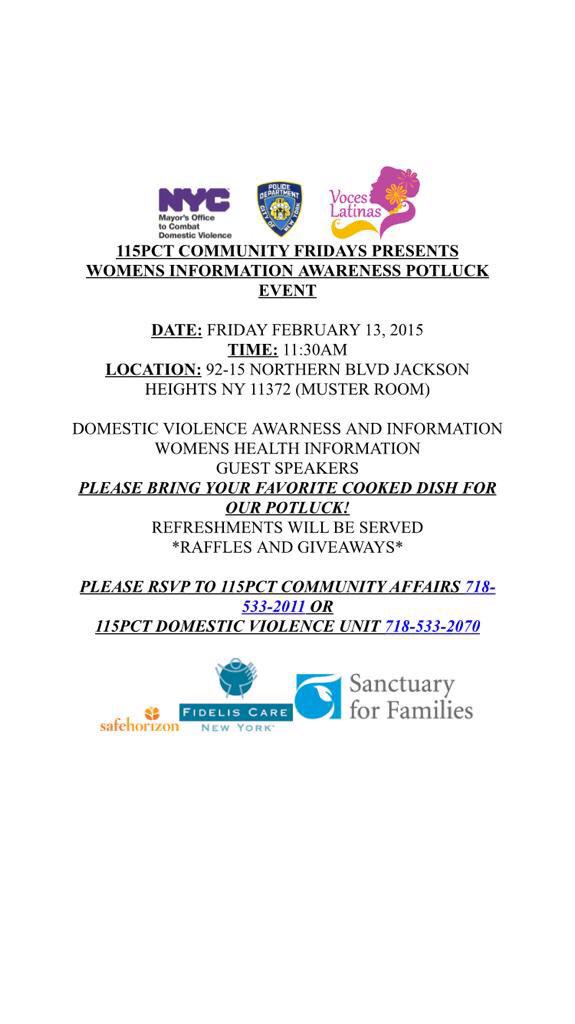 NYC
Mayor's Office to Combat Domestic Violence

POLICE DEPARTMENT CITY OF NEW YORK

Voces Latinas

115PCT COMMUNITY FRIDAYS PRESENTS WOMENS INFORMATION AWARENESS POTLUCK EVENT

DATE: FRIDAY FEBRUARY 13, 2015
TIME: 11:30AM
LOCATION: 92-15 NORTHERN BLVD JACKSON HEIGHTS NY 11372 (MUSTER ROOM)

DOMESTIC VIOLENCE AWARNESS AND INFORMATION
WOMENS HEALTH INFORMATION
GUEST SPEAKERS
PLEASE BRING YOUR FAVORITE COOKED DISH FOR OUR POTLUCK!
REFRESHMENTS WILL BE SERVED
*RAFFLES AND GIVEAWAYS*

PLEASE RSVP TO 115PCT COMMUNITY AFFAIRS 718-533-2011 OR
115PCT DOMESTIC VIOLENCE UNIT 718-533-2070

safehorizon

FIDELIS CARE NEW YORK

Sanctuary for Families